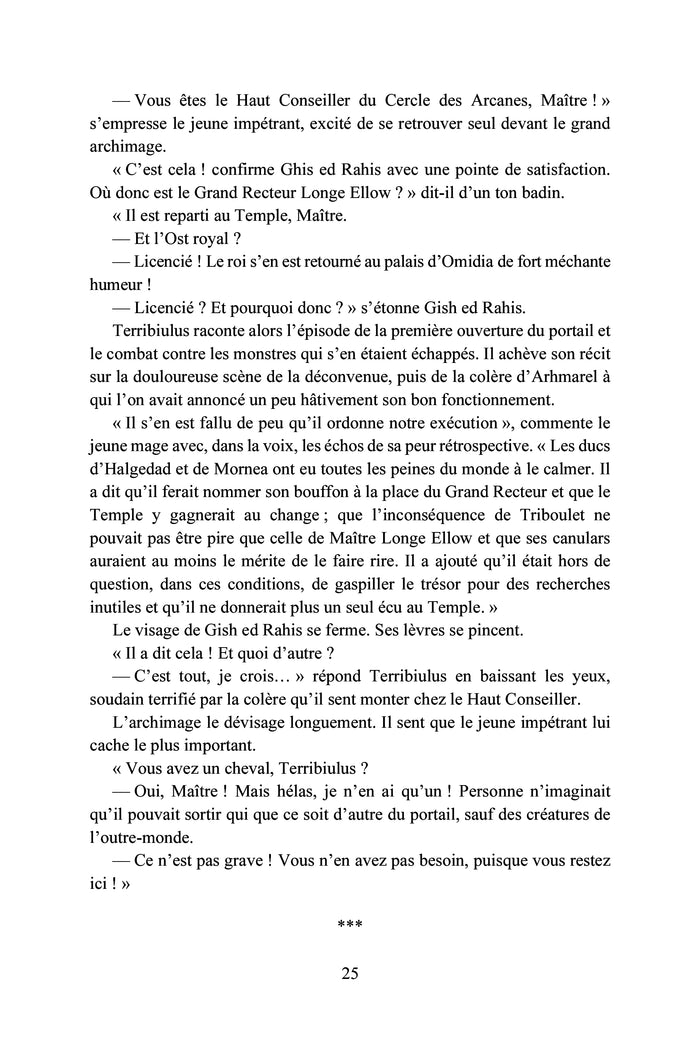 — Vous êtes le Haut Conseiller du Cercle des Arcanes, Maître ! » s'empresse le jeune impétrant, excité de se retrouver seul devant le grand archimage.

« C'est cela ! confirme Ghis ed Rahis avec une pointe de satisfaction. Où donc est le Grand Recteur Longe Ellow ? » dit-il d'un ton badin.

« Il est reparti au Temple, Maître.

— Et l'Ost royal ?

— Licencié ! Le roi s'en est retourné au palais d'Omidia de fort méchante humeur !

— Licencié ? Et pourquoi donc ? » s'étonne Gish ed Rahis.

Terribiulus raconte alors l'épisode de la première ouverture du portail et le combat contre les monstres qui s'en étaient échappés. Il achève son récit sur la douloureuse scène de la déconvenue, puis de la colère d'Arhmarel à qui l'on avait annoncé un peu hâtivement son bon fonctionnement.

« Il s'en est fallu de peu qu'il ordonne notre exécution », commente le jeune mage avec, dans la voix, les échos de sa peur rétrospective. « Les ducs d'Halgedad et de Mornea ont eu toutes les peines du monde à le calmer. Il a dit qu'il ferait nommer son bouffon à la place du Grand Recteur et que le Temple y gagnerait au change ; que l'inconséquence de Triboulet ne pouvait pas être pire que celle de Maître Longe Ellow et que ses canulars auraient au moins le mérite de le faire rire. Il a ajouté qu'il était hors de question, dans ces conditions, de gaspiller le trésor pour des recherches inutiles et qu'il ne donnerait plus un seul écu au Temple. »

Le visage de Gish ed Rahis se ferme. Ses lèvres se pincent.

« Il a dit cela ! Et quoi d'autre ?

— C'est tout, je crois… » répond Terribiulus en baissant les yeux, soudain terrifié par la colère qu'il sent monter chez le Haut Conseiller.

L'archimage le dévisage longuement. Il sent que le jeune impétrant lui cache le plus important.

« Vous avez un cheval, Terribiulus ?

— Oui, Maître ! Mais hélas, je n'en ai qu'un ! Personne n'imaginait qu'il pouvait sortir qui que ce soit d'autre du portail, sauf des créatures de l'outre-monde.

— Ce n'est pas grave ! Vous n'en avez pas besoin, puisque vous restez ici ! »

***

25